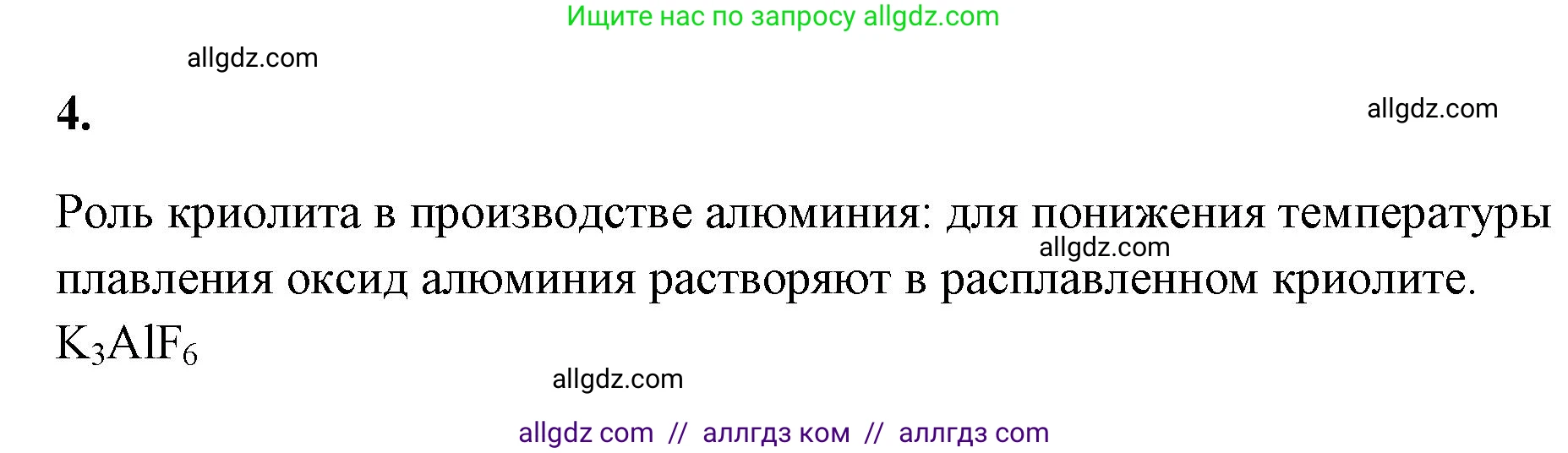 Ищите нас по запросу allgdz.com

allgdz.com

4.

allgdz.com

Роль криолита в производстве алюминия: для понижения температуры плавления оксид алюминия растворяют в расплавленном криолите.

allgdz.com

$K_3AlF_6$

allgdz.com

allgdz com // аллгдз ком // аллгдз com